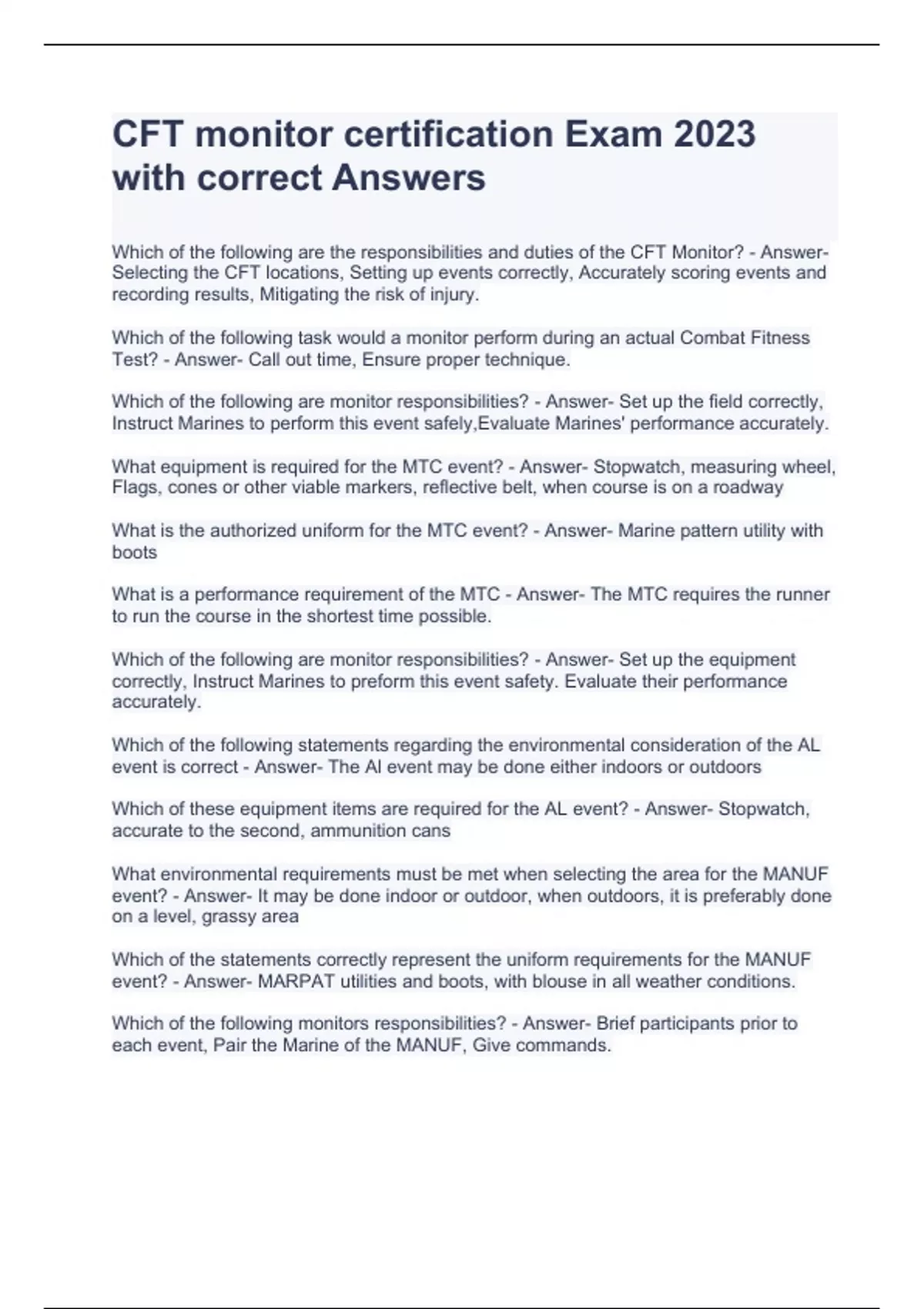 CFT monitor certification Exam 2023 with correct Answers

Which of the following are the responsibilities and duties of the CFT Monitor? - Answer- Selecting the CFT locations, Setting up events correctly, Accurately scoring events and recording results, Mitigating the risk of injury.

Which of the following task would a monitor perform during an actual Combat Fitness Test? - Answer- Call out time, Ensure proper technique.

Which of the following are monitor responsibilities? - Answer- Set up the field correctly, Instruct Marines to perform this event safely,Evaluate Marines' performance accurately.

What equipment is required for the MTC event? - Answer- Stopwatch, measuring wheel, Flags, cones or other viable markers, reflective belt, when course is on a roadway

What is the authorized uniform for the MTC event? - Answer- Marine pattern utility with boots

What is a performance requirement of the MTC - Answer- The MTC requires the runner to run the course in the shortest time possible.

Which of the following are monitor responsibilities? - Answer- Set up the equipment correctly, Instruct Marines to preform this event safety. Evaluate their performance accurately.

Which of the following statements regarding the environmental consideration of the AL event is correct - Answer- The Al event may be done either indoors or outdoors

Which of these equipment items are required for the AL event? - Answer- Stopwatch, accurate to the second, ammunition cans

What environmental requirements must be met when selecting the area for the MANUF event? - Answer- It may be done indoor or outdoor, when outdoors, it is preferably done on a level, grassy area

Which of the statements correctly represent the uniform requirements for the MANUF event? - Answer- MARPAT utilities and boots, with blouse in all weather conditions.

Which of the following monitors responsibilities? - Answer- Brief participants prior to each event, Pair the Marine of the MANUF, Give commands.